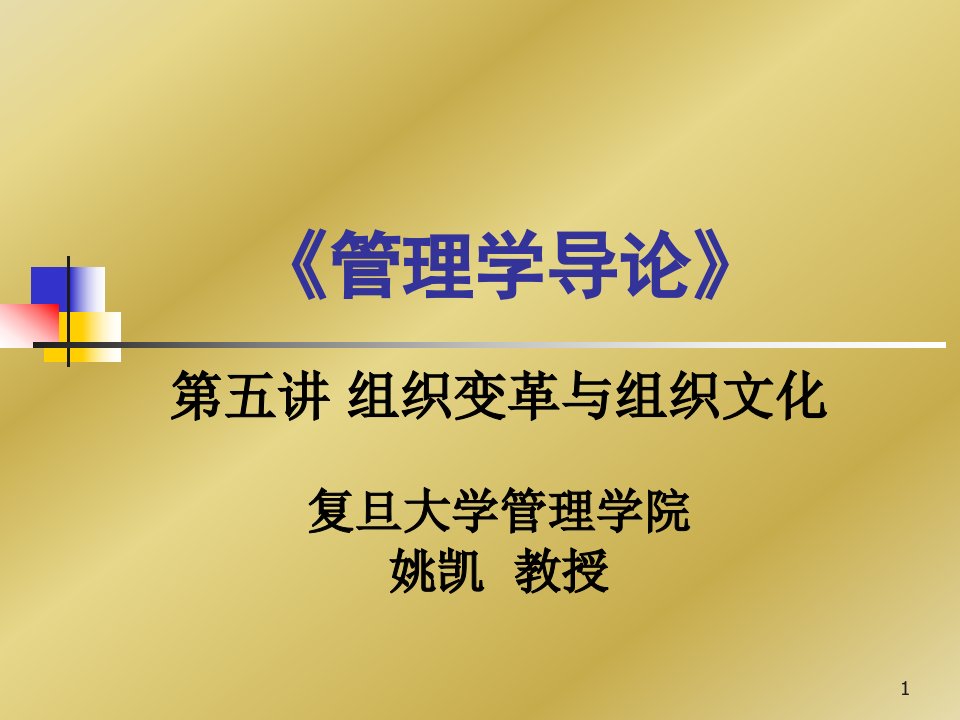 《管理学导论》

第五讲 组织变革与组织文化

复旦大学管理学院
姚凯 教授

1